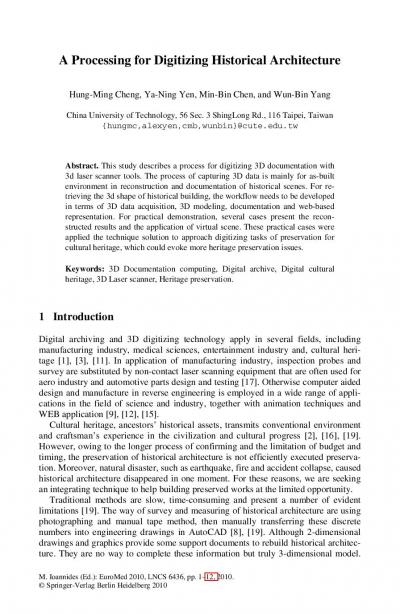 A Processing for Digitizing Historical Architecture

Hung-Ming Cheng, Ya-Ning Yen, Min-Bin Chen, and Wun-Bin Yang

China University of Technology, 56 Sec. 3 ShingLong Rd., 116 Taipei, Taiwan
{hungmc,alexyen,cmb,wunbin}@cute.edu.tw

Abstract. This study describes a process for digitizing 3D documentation with 3d laser scanner tools. The process of capturing 3D data is mainly for as-built environment in reconstruction and documentation of historical scenes. For retrieving the 3d shape of historical building, the workflow needs to be developed in terms of 3D data acquisition, 3D modeling, documentation and web-based representation. For practical demonstration, several cases present the reconstructed results and the application of virtual scene. These practical cases were applied the technique solution to approach digitizing tasks of preservation for cultural heritage, which could evoke more heritage preservation issues.

Keywords: 3D Documentation computing, Digital archive, Digital cultural heritage, 3D Laser scanner, Heritage preservation.

1 Introduction

Digital archiving and 3D digitizing technology apply in several fields, including manufacturing industry, medical sciences, entertainment industry and, cultural heritage [1], [3], [11]. In application of manufacturing industry, inspection probes and survey are substituted by non-contact laser scanning equipment that are often used for aero industry and automotive parts design and testing [17]. Otherwise computer aided design and manufacture in reverse engineering is employed in a wide range of applications in the field of science and industry, together with animation techniques and WEB application [9], [12], [15].

Cultural heritage, ancestors' historical assets, transmits conventional environment and craftsman's experience in the civilization and cultural progress [2], [16], [19]. However, owing to the longer process of confirming and the limitation of budget and timing, the preservation of historical architecture is not efficiently executed preservation. Moreover, natural disaster, such as earthquake, fire and accident collapse, caused historical architecture disappeared in one moment. For these reasons, we are seeking an integrating technique to help building preserved works at the limited opportunity.

Traditional methods are slow, time-consuming and present a number of evident limitations [19]. The way of survey and measuring of historical architecture are using photographing and manual tape method, then manually transferring these discrete numbers into engineering drawings in AutoCAD [8], [19]. Although 2-dimensional drawings and graphics provide some support documents to rebuild historical architecture. They are no way to complete these information but truly 3-dimensional model.

M. Ioannides (Ed.): EuroMed 2010, LNCS 6436, pp. 1–12, 2010.
© Springer-Verlag Berlin Heidelberg 2010